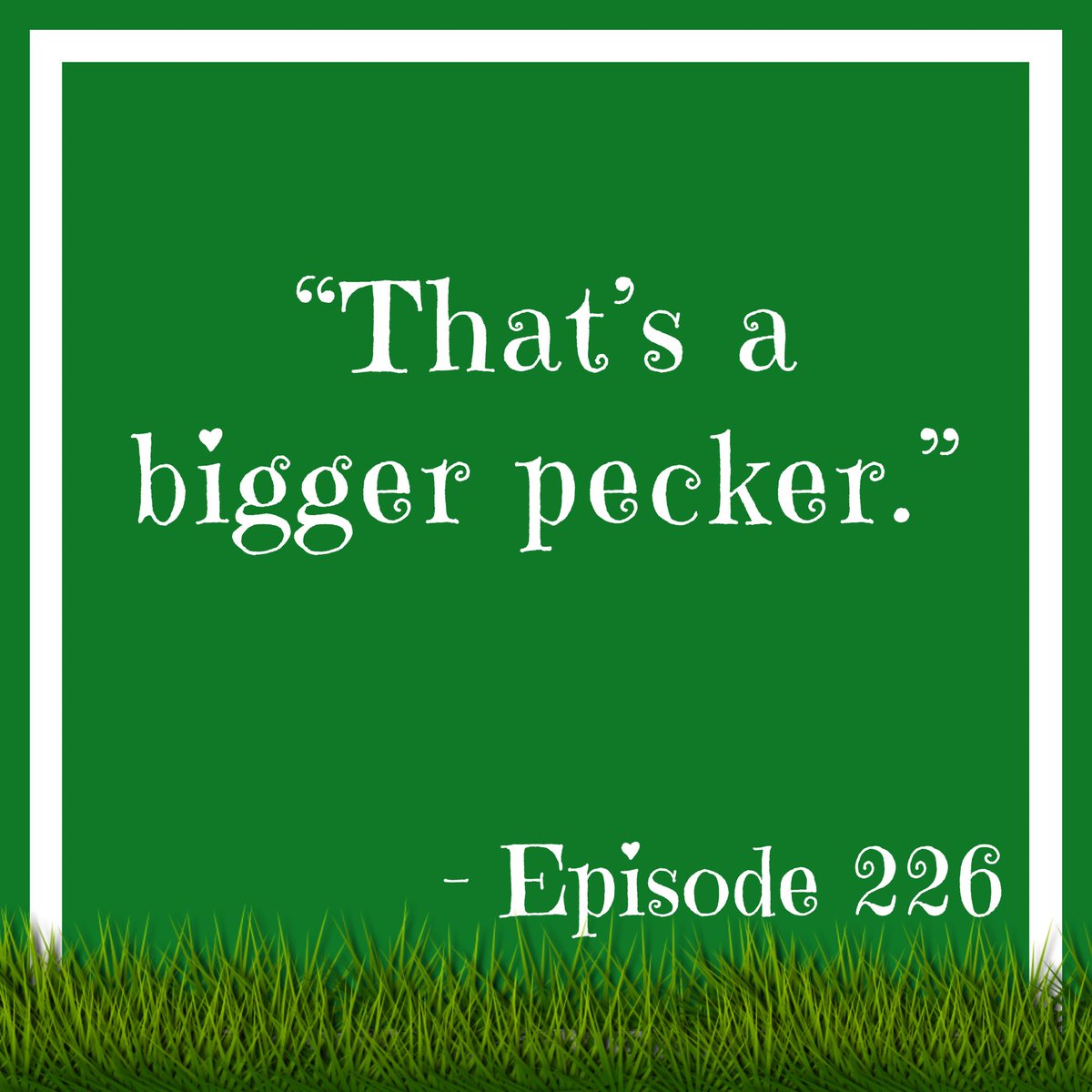 “That’s a bigger pecker.”

- Episode 226